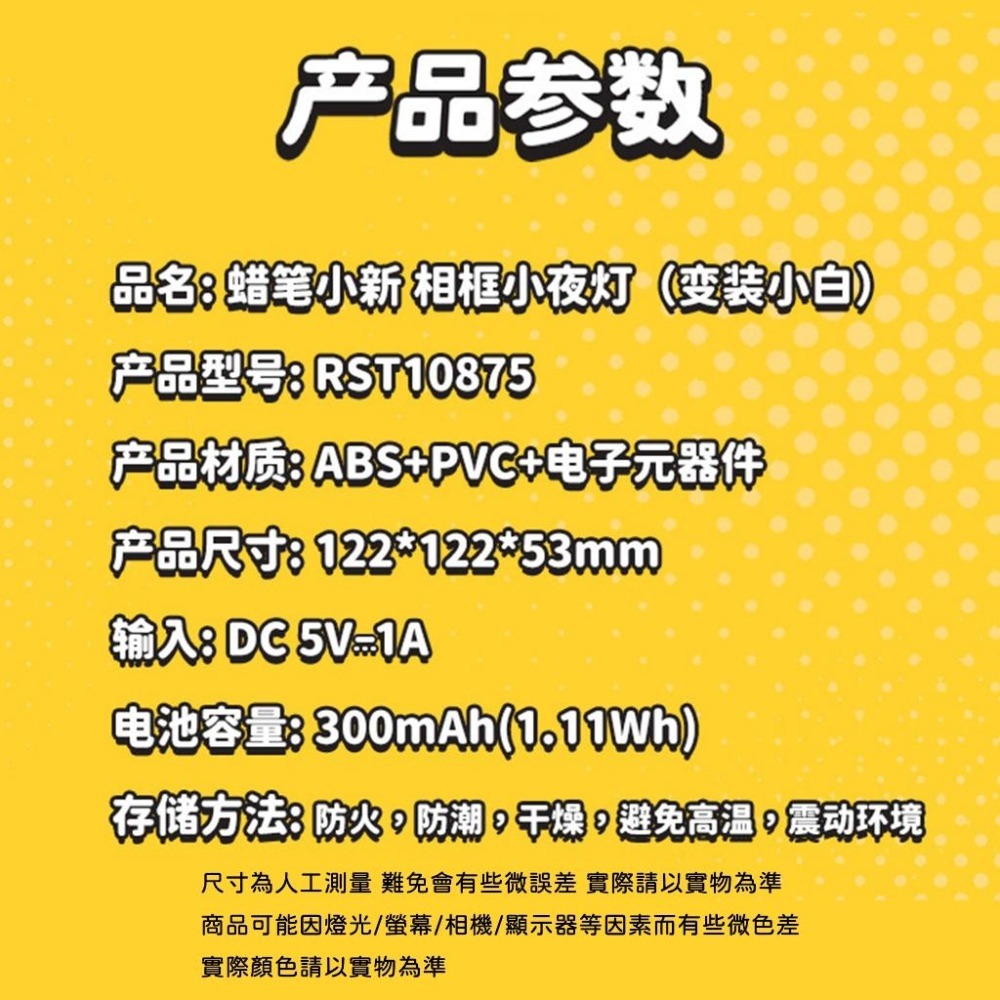 产品参数

品名: 蜡笔小新 相框小夜灯（变装小白）

产品型号: RST10875

产品材质: ABS+PVC+电子元器件

产品尺寸: 122*122*53mm

输入: DC 5V⎓1A

电池容量: 300mAh(1.11Wh)

存储方法: 防火，防潮，干燥，避免高温，震动环境

尺寸為人工測量 難免會有些微誤差 實際請以實物為準

商品可能因燈光/螢幕/相機/顯示器等因素而有些微色差

實際顏色請以實物為準